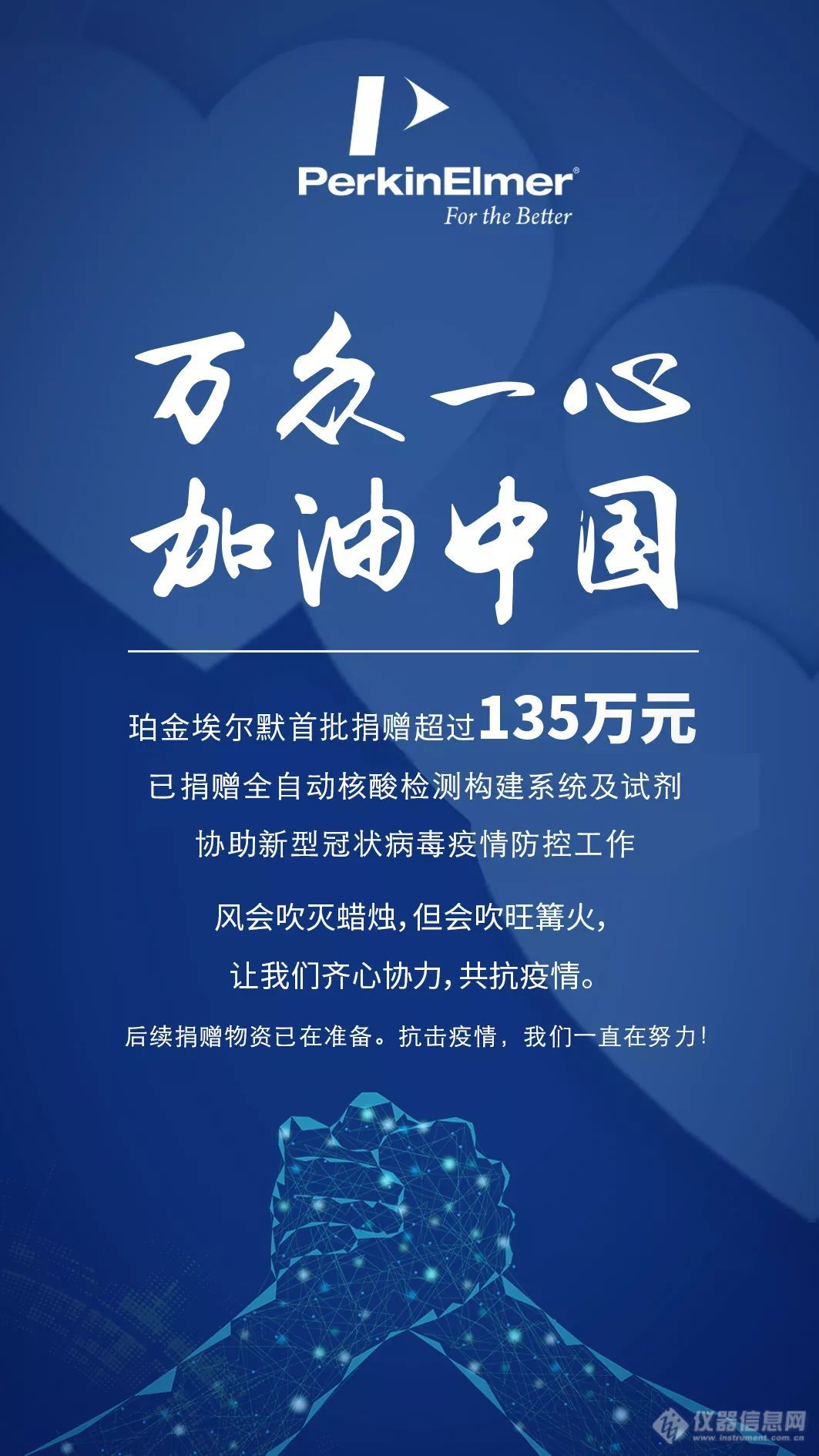 PerkinElmer®
For the Better

万众一心
加油中国

珀金埃尔默首批捐赠超过135万元
已捐赠全自动核酸检测构建系统及试剂
协助新型冠状病毒疫情防控工作

风会吹灭蜡烛，但会吹旺篝火，
让我们齐心协力，共抗疫情。

后续捐赠物资已在准备。抗击疫情，我们一直在努力！

仪器信息网
www.instrument.com.cn